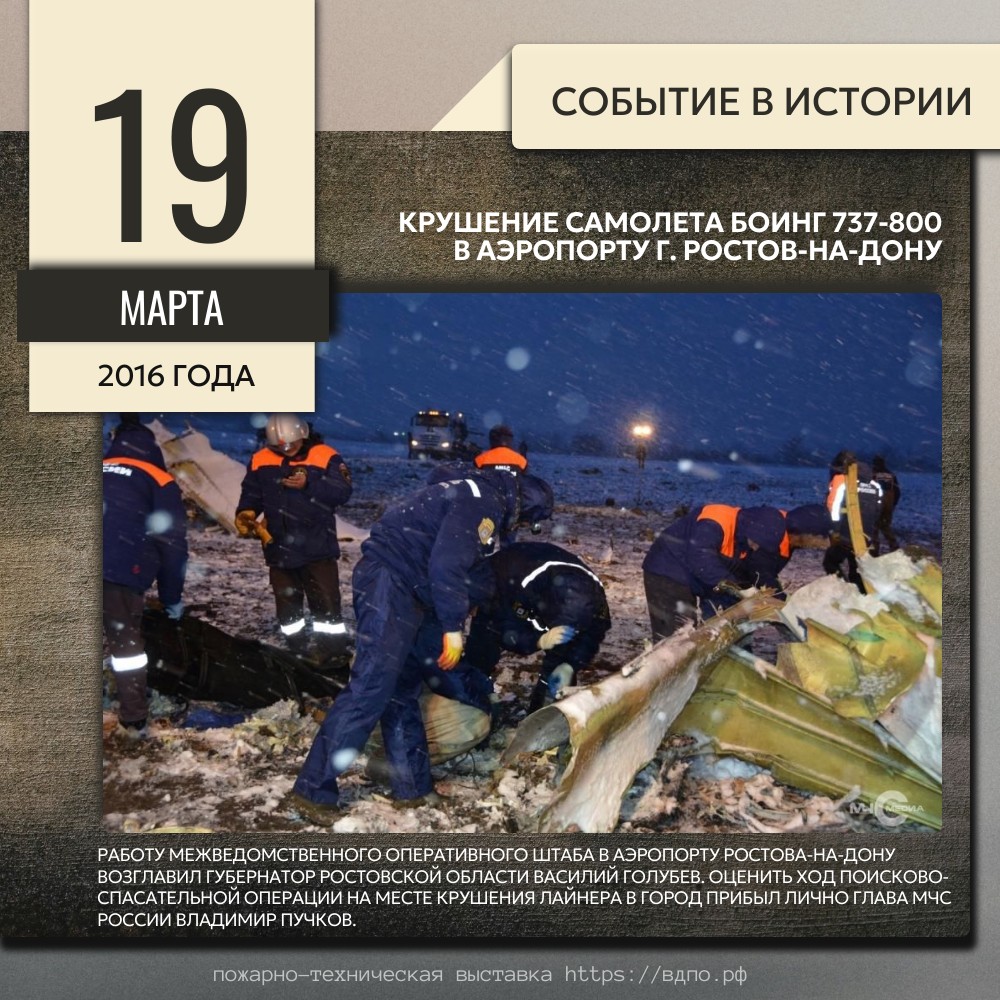 19

МАРТА

2016 ГОДА

СОБЫТИЕ В ИСТОРИИ

КРУШЕНИЕ САМОЛЕТА БОИНГ 737-800
В АЭРОПОРТУ Г. РОСТОВ-НА-ДОНУ

РАБОТУ МЕЖВЕДОМСТВЕННОГО ОПЕРАТИВНОГО ШТАБА В АЭРОПОРТУ РОСТОВА-НА-ДОНУ ВОЗГЛАВИЛ ГУБЕРНАТОР РОСТОВСКОЙ ОБЛАСТИ ВАСИЛИЙ ГОЛУБЕВ. ОЦЕНИТЬ ХОД ПОИСКОВО-СПАСАТЕЛЬНОЙ ОПЕРАЦИИ НА МЕСТЕ КРУШЕНИЯ ЛАЙНЕРА В ГОРОД ПРИБЫЛ ЛИЧНО ГЛАВА МЧС РОССИИ ВЛАДИМИР ПУЧКОВ.

пожарно-техническая выставка https://вдпо.рф